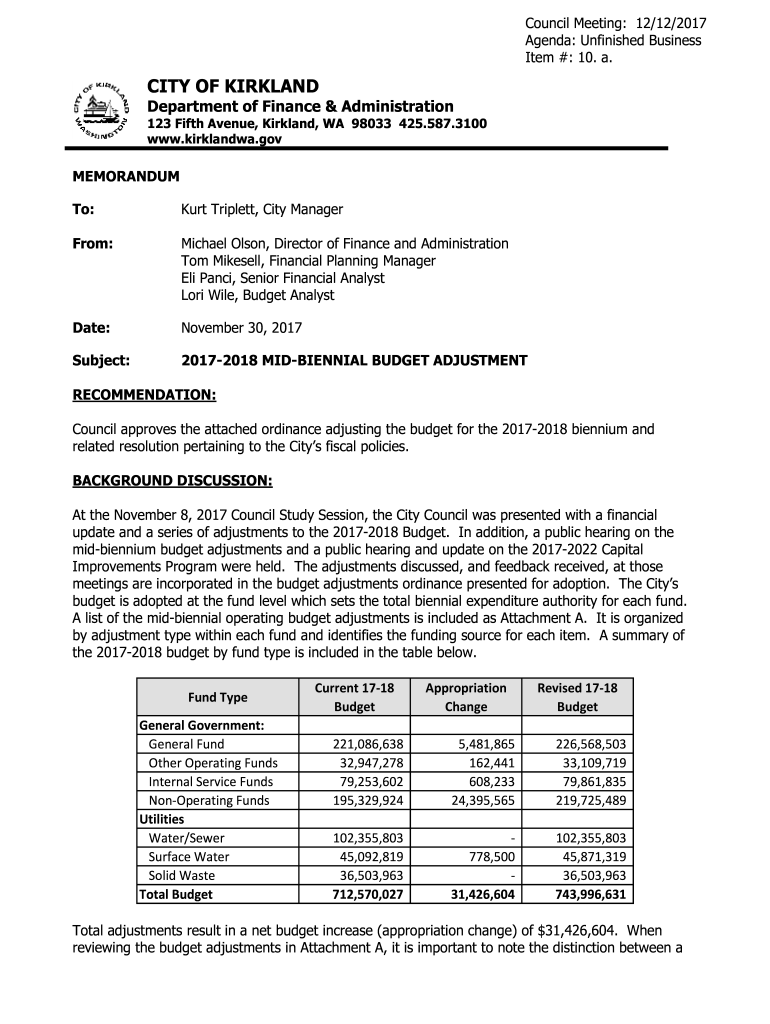 Council Meeting: 12/12/2017
Agenda: Unfinished Business
Item #: 10. a.

CITY OF KIRKLAND
WASHINGTON

CITY OF KIRKLAND
Department of Finance & Administration
123 Fifth Avenue, Kirkland, WA 98033 425.587.3100
www.kirklandwa.gov

MEMORANDUM

To: Kurt Triplett, City Manager

From: Michael Olson, Director of Finance and Administration
Tom Mikesell, Financial Planning Manager
Eli Panci, Senior Financial Analyst
Lori Wile, Budget Analyst

Date: November 30, 2017

Subject: 2017-2018 MID-BIENNIAL BUDGET ADJUSTMENT

RECOMMENDATION:

Council approves the attached ordinance adjusting the budget for the 2017-2018 biennium and related resolution pertaining to the City's fiscal policies.

BACKGROUND DISCUSSION:

At the November 8, 2017 Council Study Session, the City Council was presented with a financial update and a series of adjustments to the 2017-2018 Budget. In addition, a public hearing on the mid-biennium budget adjustments and a public hearing and update on the 2017-2022 Capital Improvements Program were held. The adjustments discussed, and feedback received, at those meetings are incorporated in the budget adjustments ordinance presented for adoption. The City's budget is adopted at the fund level which sets the total biennial expenditure authority for each fund. A list of the mid-biennial operating budget adjustments is included as Attachment A. It is organized by adjustment type within each fund and identifies the funding source for each item. A summary of the 2017-2018 budget by fund type is included in the table below.

| Fund Type | Current 17-18 Budget | Appropriation Change | Revised 17-18 Budget |
|---|---|---|---|
| General Government: | | | |
| General Fund | 221,086,638 | 5,481,865 | 226,568,503 |
| Other Operating Funds | 32,947,278 | 162,441 | 33,109,719 |
| Internal Service Funds | 79,253,602 | 608,233 | 79,861,835 |
| Non-Operating Funds | 195,329,924 | 24,395,565 | 219,725,489 |
| Utilities | | | |
| Water/Sewer | 102,355,803 | - | 102,355,803 |
| Surface Water | 45,092,819 | 778,500 | 45,871,319 |
| Solid Waste | 36,503,963 | - | 36,503,963 |
| Total Budget | 712,570,027 | 31,426,604 | 743,996,631 |

Total adjustments result in a net budget increase (appropriation change) of $31,426,604. When reviewing the budget adjustments in Attachment A, it is important to note the distinction between a